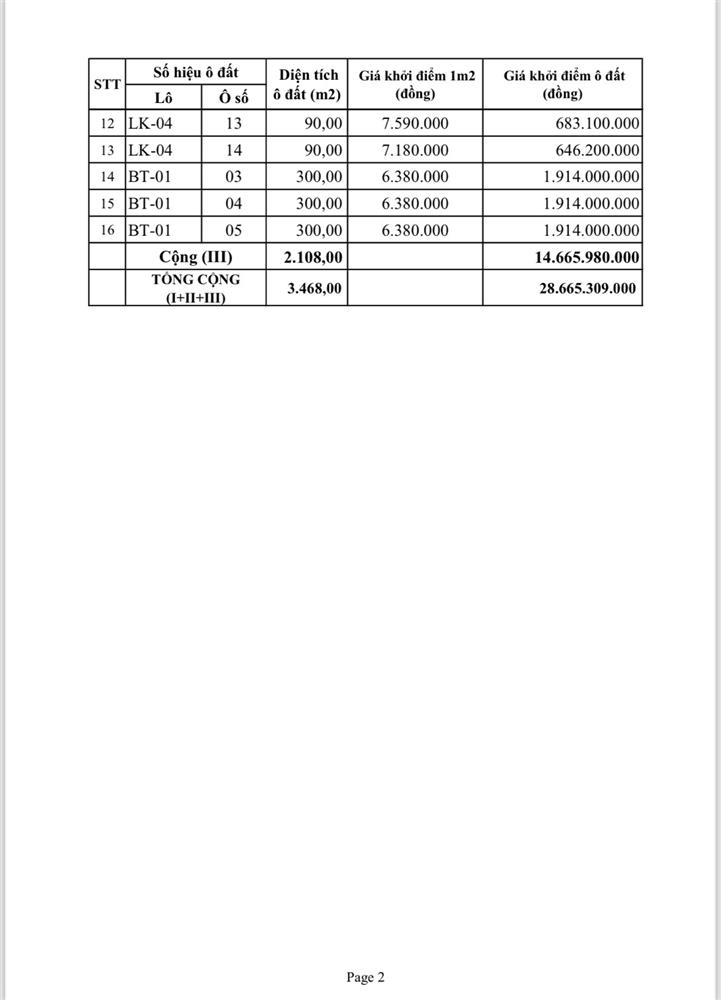 | STT | Số hiệu ô đất | | Diện tích ô đất (m2) | Giá khởi điểm 1m2 (đồng) | Giá khởi điểm ô đất (đồng) |
|---|---|---|---|---|---|
| | Lô | Ô số | | | |
| 12 | LK-04 | 13 | 90,00 | 7.590.000 | 683.100.000 |
| 13 | LK-04 | 14 | 90,00 | 7.180.000 | 646.200.000 |
| 14 | BT-01 | 03 | 300,00 | 6.380.000 | 1.914.000.000 |
| 15 | BT-01 | 04 | 300,00 | 6.380.000 | 1.914.000.000 |
| 16 | BT-01 | 05 | 300,00 | 6.380.000 | 1.914.000.000 |
| | Cộng (III) | | 2.108,00 | | 14.665.980.000 |
| | TỔNG CỘNG (I+II+III) | | 3.468,00 | | 28.665.309.000 |

Page 2